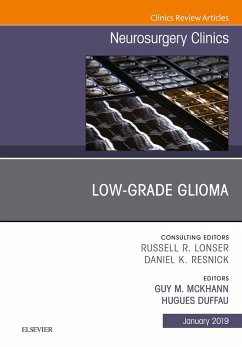 Clinics Review Articles

Neurosurgery Clinics

LOW-GRADE GLIOMA

CONSULTING EDITORS
RUSSELL R. LONSER
DANIEL K. RESNICK

EDITORS
GUY M. MCKHANN
HUGUES DUFFAU

January 2019

ELSEVIER